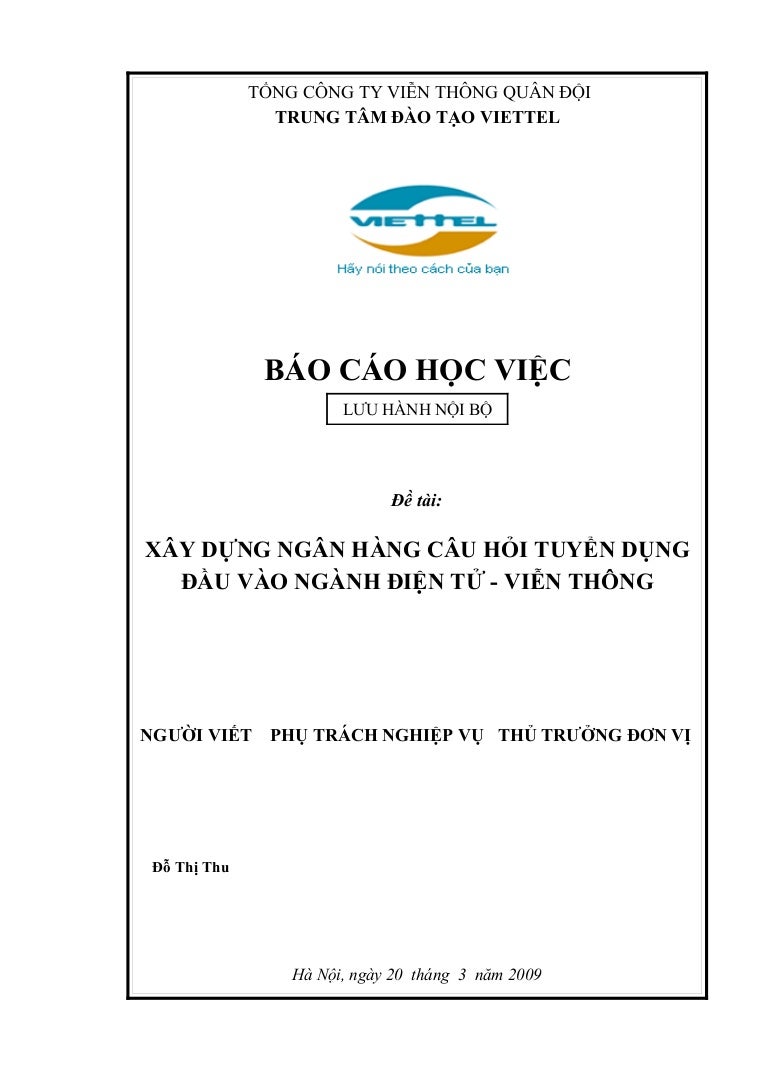 TỔNG CÔNG TY VIỄN THÔNG QUÂN ĐỘI
TRUNG TÂM ĐÀO TẠO VIETTEL

VIETTEL
Hãy nói theo cách của bạn

BÁO CÁO HỌC VIỆC

LƯU HÀNH NỘI BỘ

Đề tài:

XÂY DỰNG NGÂN HÀNG CÂU HỎI TUYỂN DỤNG ĐẦU VÀO NGÀNH ĐIỆN TỬ - VIỄN THÔNG

NGƯỜI VIẾT PHỤ TRÁCH NGHIỆP VỤ THỦ TRƯỞNG ĐƠN VỊ

Đỗ Thị Thu

Hà Nội, ngày 20 tháng 3 năm 2009